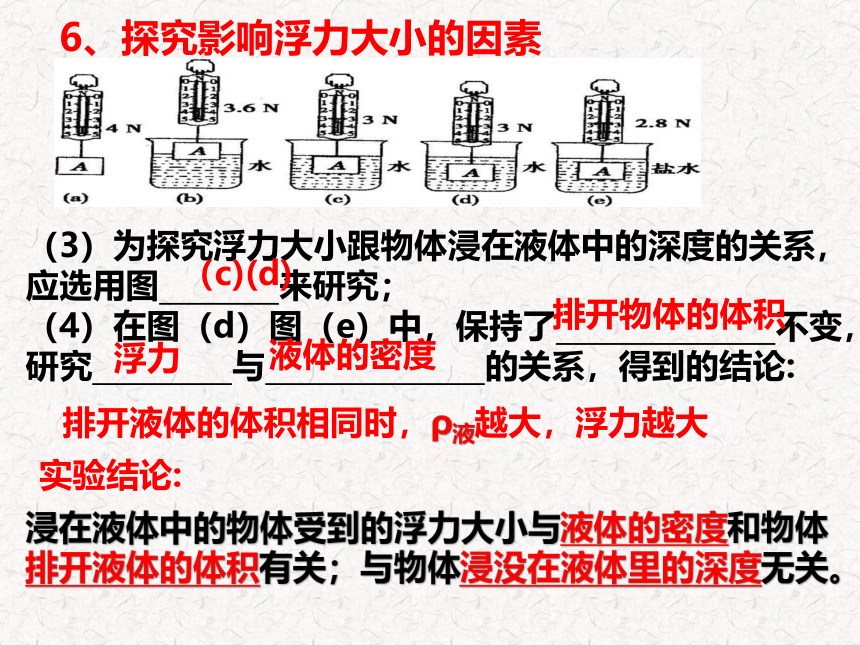 6、探究影响浮力大小的因素

4 N
A
(a)
3.6 N
A
水
(b)
3 N
A
水
(c)
3 N
A
水
(d)
2.8 N
A
盐水
(e)

（3）为探究浮力大小跟物体浸在液体中的深度的关系，应选用图 (c)(d) 来研究；
（4）在图（d）图（e）中，保持了 排开物体的体积 不变，研究 浮力 与 液体的密度 的关系，得到的结论：

排开液体的体积相同时，$\rho_{液}$越大，浮力越大

实验结论：

浸在液体中的物体受到的浮力大小与液体的密度和物体排开液体的体积有关；与物体浸没在液体里的深度无关。